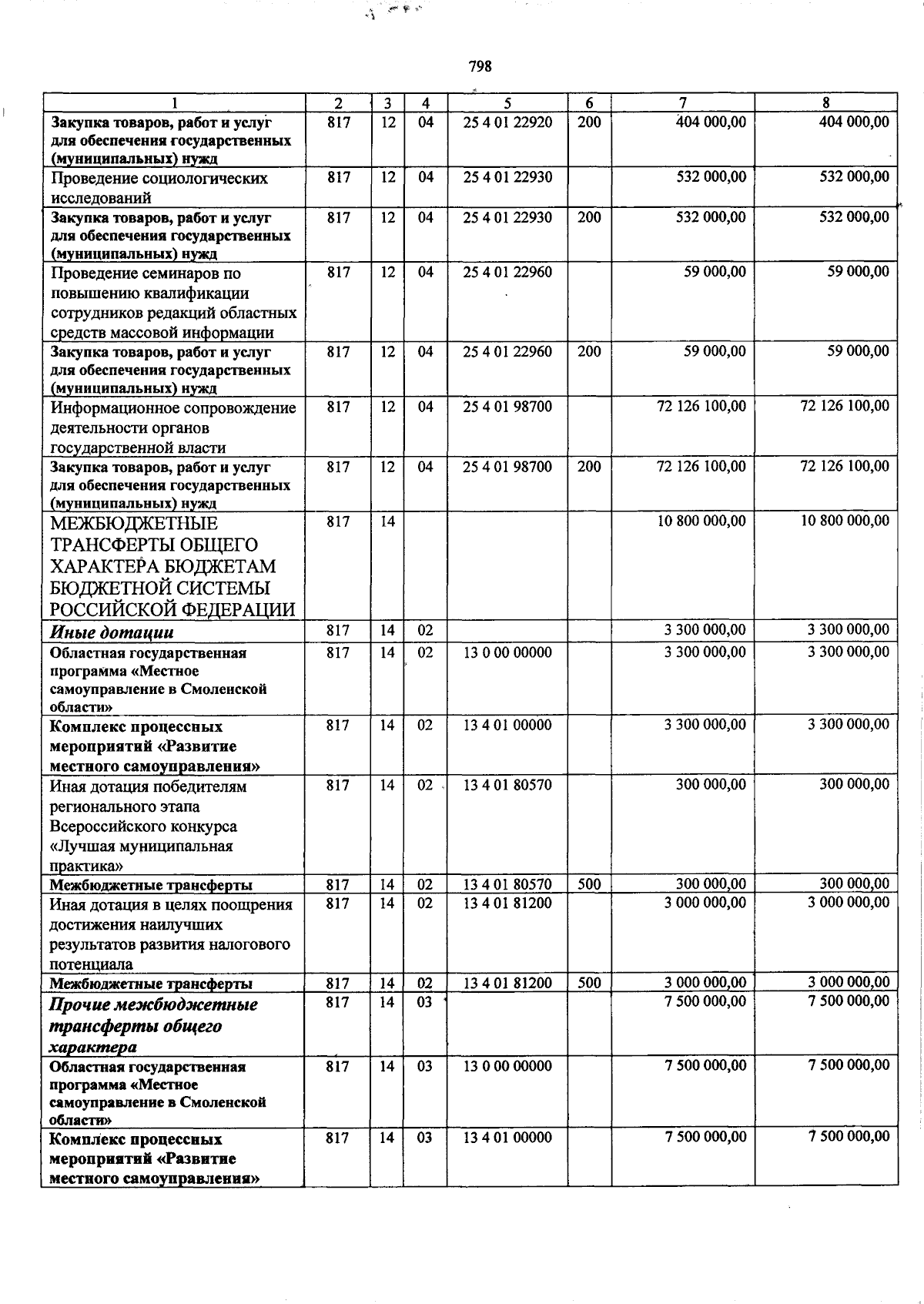 798

| 1 | 2 | 3 | 4 | 5 | 6 | 7 | 8 |
|---|---|---|---|---|---|---|---|
| Закупка товаров, работ и услуг для обеспечения государственных (муниципальных) нужд | 817 | 12 | 04 | 25 4 01 22920 | 200 | 404 000,00 | 404 000,00 |
| Проведение социологических исследований | 817 | 12 | 04 | 25 4 01 22930 |  | 532 000,00 | 532 000,00 |
| Закупка товаров, работ и услуг для обеспечения государственных (муниципальных) нужд | 817 | 12 | 04 | 25 4 01 22930 | 200 | 532 000,00 | 532 000,00 |
| Проведение семинаров по повышению квалификации сотрудников редакций областных средств массовой информации | 817 | 12 | 04 | 25 4 01 22960 |  | 59 000,00 | 59 000,00 |
| Закупка товаров, работ и услуг для обеспечения государственных (муниципальных) нужд | 817 | 12 | 04 | 25 4 01 22960 | 200 | 59 000,00 | 59 000,00 |
| Информационное сопровождение деятельности органов государственной власти | 817 | 12 | 04 | 25 4 01 98700 |  | 72 126 100,00 | 72 126 100,00 |
| Закупка товаров, работ и услуг для обеспечения государственных (муниципальных) нужд | 817 | 12 | 04 | 25 4 01 98700 | 200 | 72 126 100,00 | 72 126 100,00 |
| МЕЖБЮДЖЕТНЫЕ ТРАНСФЕРТЫ ОБЩЕГО ХАРАКТЕРА БЮДЖЕТАМ БЮДЖЕТНОЙ СИСТЕМЫ РОССИЙСКОЙ ФЕДЕРАЦИИ | 817 | 14 |  |  |  | 10 800 000,00 | 10 800 000,00 |
| Иные дотации | 817 | 14 | 02 |  |  | 3 300 000,00 | 3 300 000,00 |
| Областная государственная программа «Местное самоуправление в Смоленской области» | 817 | 14 | 02 | 13 0 00 00000 |  | 3 300 000,00 | 3 300 000,00 |
| Комплекс процессных мероприятий «Развитие местного самоуправления» | 817 | 14 | 02 | 13 4 01 00000 |  | 3 300 000,00 | 3 300 000,00 |
| Иная дотация победителям регионального этапа Всероссийского конкурса «Лучшая муниципальная практика» | 817 | 14 | 02 | 13 4 01 80570 |  | 300 000,00 | 300 000,00 |
| Межбюджетные трансферты | 817 | 14 | 02 | 13 4 01 80570 | 500 | 300 000,00 | 300 000,00 |
| Иная дотация в целях поощрения достижения наилучших результатов развития налогового потенциала | 817 | 14 | 02 | 13 4 01 81200 |  | 3 000 000,00 | 3 000 000,00 |
| Межбюджетные трансферты | 817 | 14 | 02 | 13 4 01 81200 | 500 | 3 000 000,00 | 3 000 000,00 |
| Прочие межбюджетные трансферты общего характера | 817 | 14 | 03 |  |  | 7 500 000,00 | 7 500 000,00 |
| Областная государственная программа «Местное самоуправление в Смоленской области» | 817 | 14 | 03 | 13 0 00 00000 |  | 7 500 000,00 | 7 500 000,00 |
| Комплекс процессных мероприятий «Развитие местного самоуправления» | 817 | 14 | 03 | 13 4 01 00000 |  | 7 500 000,00 | 7 500 000,00 |